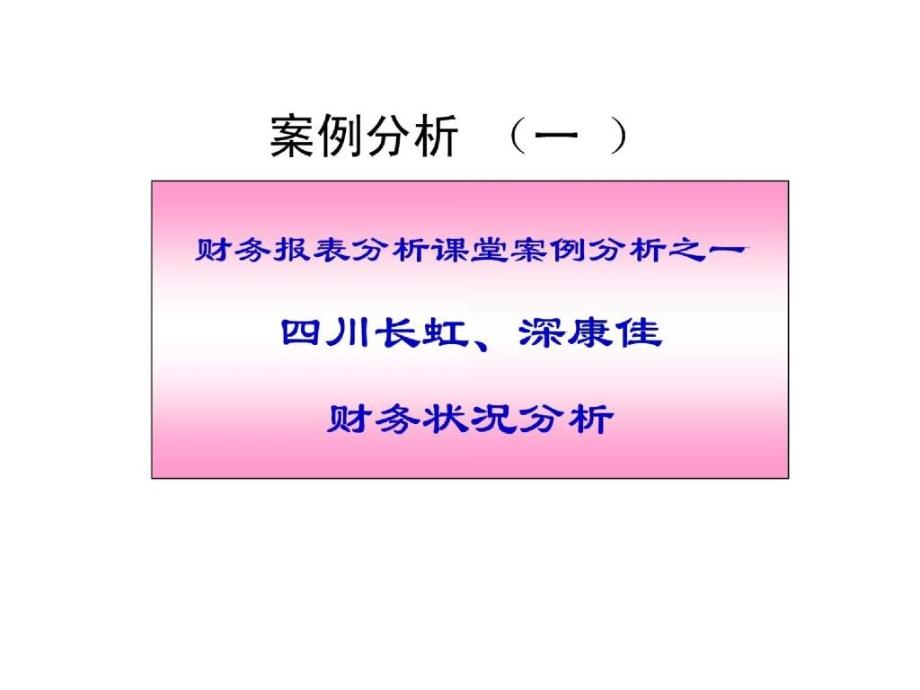 案例分析 （一 ）

财务报表分析课堂案例分析之一

四川长虹、深康佳

财务状况分析